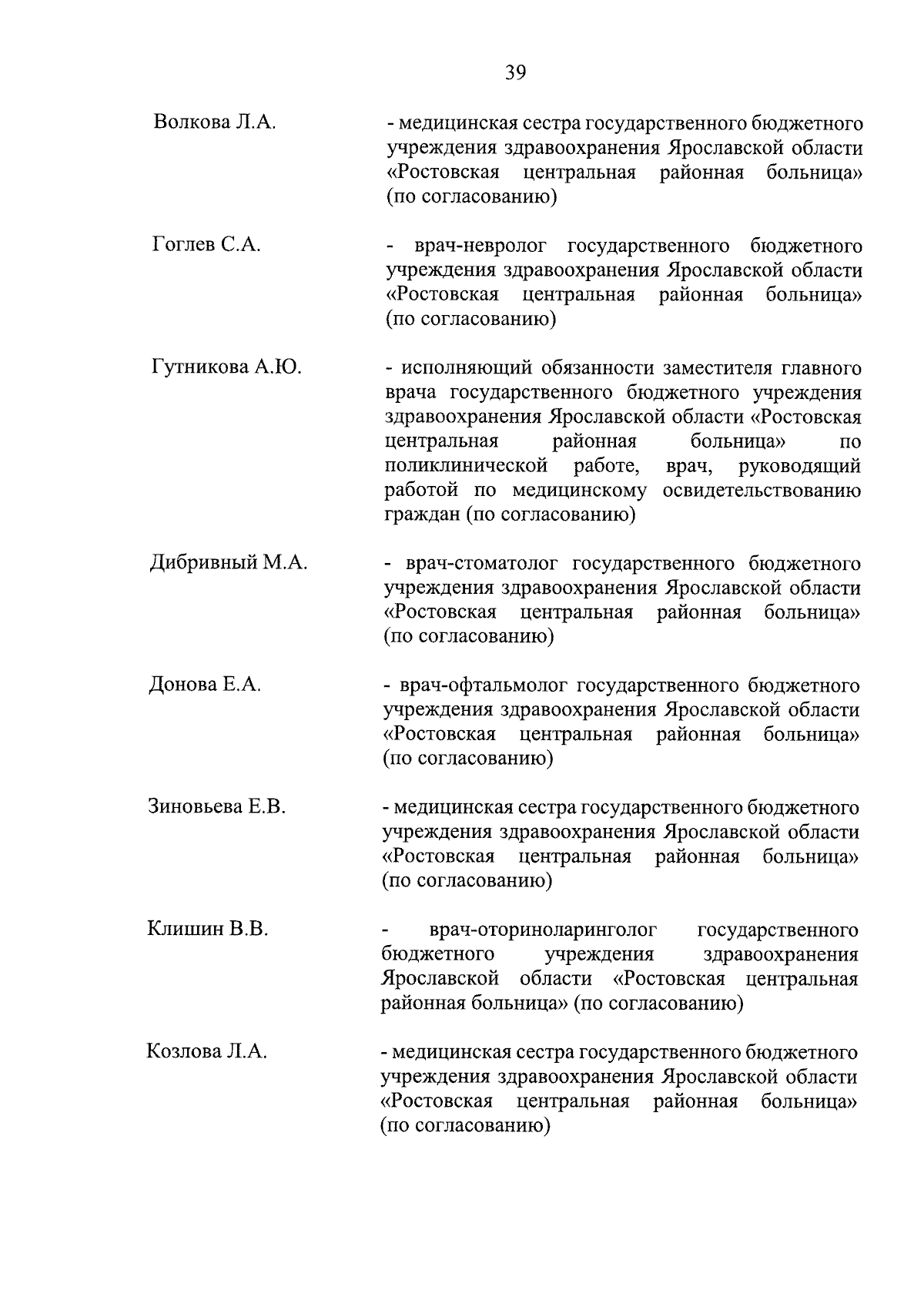 39

Волкова Л.А. - медицинская сестра государственного бюджетного учреждения здравоохранения Ярославской области «Ростовская центральная районная больница» (по согласованию)

Гоглев С.А. - врач-невролог государственного бюджетного учреждения здравоохранения Ярославской области «Ростовская центральная районная больница» (по согласованию)

Гутникова А.Ю. - исполняющий обязанности заместителя главного врача государственного бюджетного учреждения здравоохранения Ярославской области «Ростовская центральная районная больница» по поликлинической работе, врач, руководящий работой по медицинскому освидетельствованию граждан (по согласованию)

Дибривный М.А. - врач-стоматолог государственного бюджетного учреждения здравоохранения Ярославской области «Ростовская центральная районная больница» (по согласованию)

Донова Е.А. - врач-офтальмолог государственного бюджетного учреждения здравоохранения Ярославской области «Ростовская центральная районная больница» (по согласованию)

Зиновьева Е.В. - медицинская сестра государственного бюджетного учреждения здравоохранения Ярославской области «Ростовская центральная районная больница» (по согласованию)

Клишин В.В. - врач-оториноларинголог государственного бюджетного учреждения здравоохранения Ярославской области «Ростовская центральная районная больница» (по согласованию)

Козлова Л.А. - медицинская сестра государственного бюджетного учреждения здравоохранения Ярославской области «Ростовская центральная районная больница» (по согласованию)